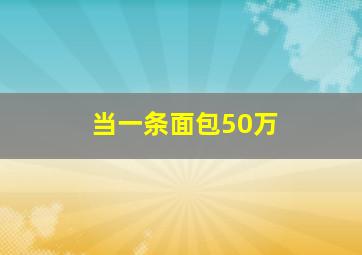 当一条面包50万